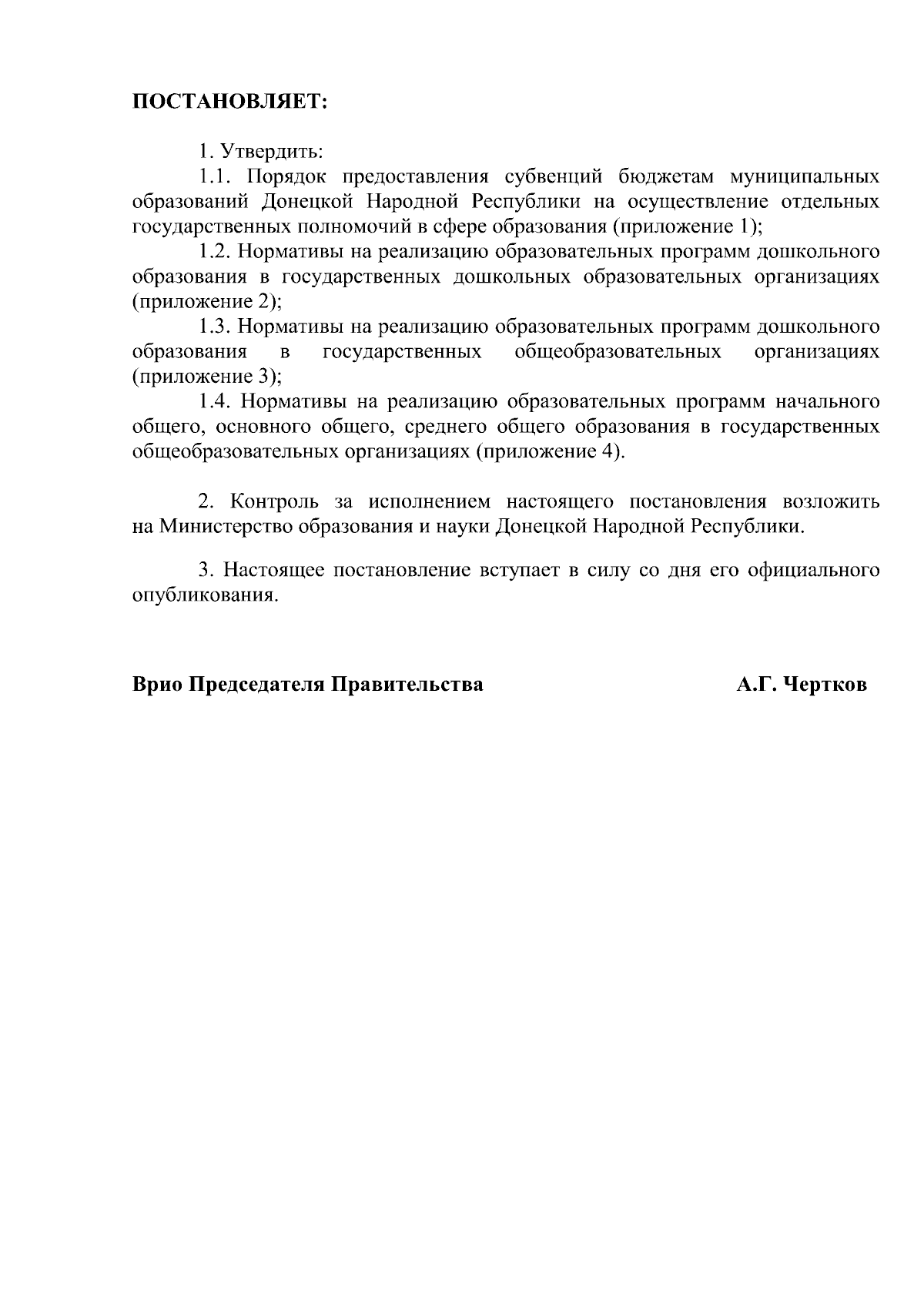 ПОСТАНОВЛЯЕТ:

1. Утвердить:
1.1. Порядок предоставления субвенций бюджетам муниципальных образований Донецкой Народной Республики на осуществление отдельных государственных полномочий в сфере образования (приложение 1);
1.2. Нормативы на реализацию образовательных программ дошкольного образования в государственных дошкольных образовательных организациях (приложение 2);
1.3. Нормативы на реализацию образовательных программ дошкольного образования в государственных общеобразовательных организациях (приложение 3);
1.4. Нормативы на реализацию образовательных программ начального общего, основного общего, среднего общего образования в государственных общеобразовательных организациях (приложение 4).

2. Контроль за исполнением настоящего постановления возложить на Министерство образования и науки Донецкой Народной Республики.

3. Настоящее постановление вступает в силу со дня его официального опубликования.

Врио Председателя Правительства А.Г. Чертков